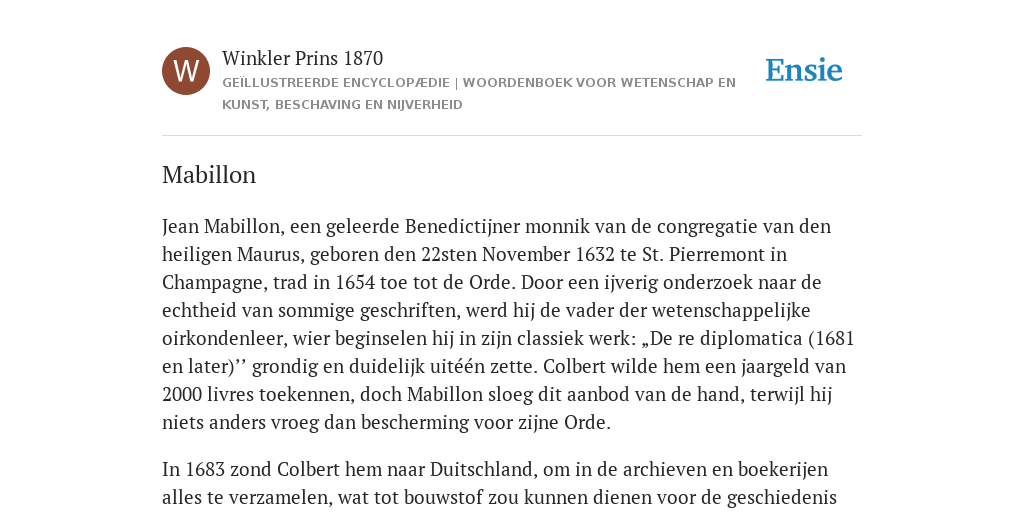 W

Winkler Prins 1870

GEÏLLUSTREERDE ENCYCLOPÆDIE | WOORDENBOEK VOOR WETENSCHAP EN KUNST, BESCHAVING EN NIJVERHEID

Ensie

Mabillon

Jean Mabillon, een geleerde Benedictijner monnik van de congregatie van den heiligen Maurus, geboren den 22sten November 1632 te St. Pierremont in Champagne, trad in 1654 toe tot de Orde. Door een ijverig onderzoek naar de echtheid van sommige geschriften, werd hij de vader der wetenschappelijke oirkondenleer, wier beginselen hij in zijn classiek werk: „De re diplomatica (1681 en later)’’ grondig en duidelijk uitéén zette. Colbert wilde hem een jaargeld van 2000 livres toekennen, doch Mabillon sloeg dit aanbod van de hand, terwijl hij niets anders vroeg dan bescherming voor zijne Orde.

In 1683 zond Colbert hem naar Duitschland, om in de archieven en boekerijen alles te verzamelen, wat tot bouwstof zou kunnen dienen voor de geschiedenis